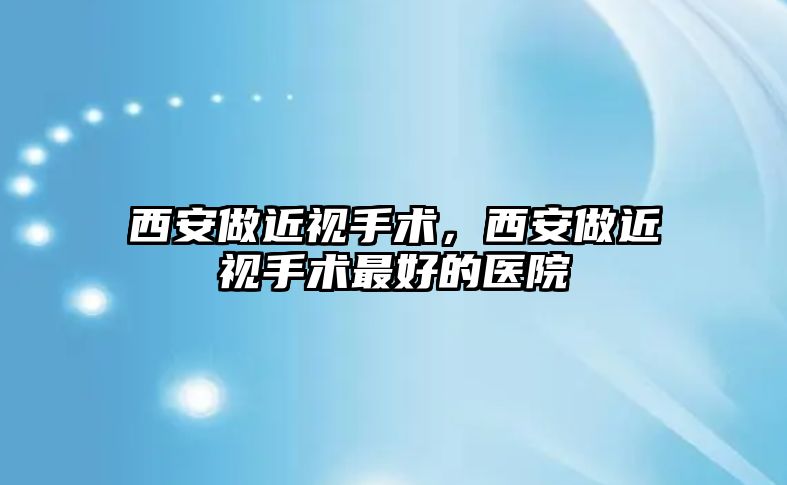 西安做近视手术，西安做近视手术最好的医院